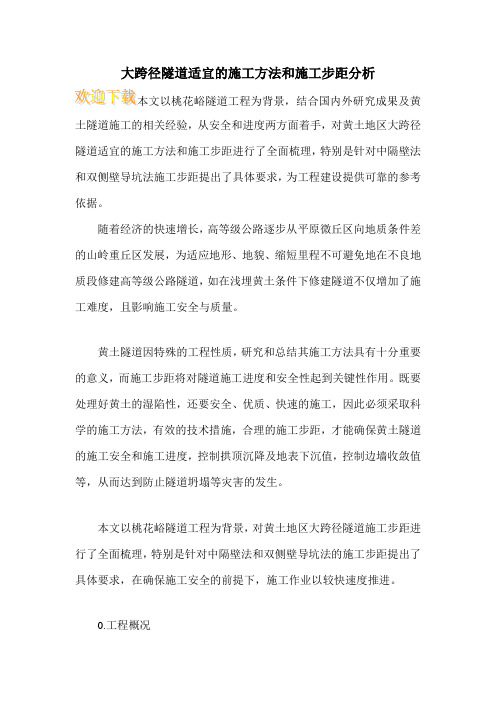 大跨径隧道适宜的施工方法和施工步距分析

欢迎下载本文以桃花峪隧道工程为背景，结合国内外研究成果及黄土隧道施工的相关经验，从安全和进度两方面着手，对黄土地区大跨径隧道适宜的施工方法和施工步距进行了全面梳理，特别是针对中隔壁法和双侧壁导坑法施工步距提出了具体要求，为工程建设提供可靠的参考依据。

随着经济的快速增长，高等级公路逐步从平原微丘区向地质条件差的山岭重丘区发展，为适应地形、地貌、缩短里程不可避免地在不良地质段修建高等级公路隧道，如在浅埋黄土条件下修建隧道不仅增加了施工难度，且影响施工安全与质量。

黄土隧道因特殊的工程性质，研究和总结其施工方法具有十分重要的意义，而施工步距将对隧道施工进度和安全性起到关键性作用。既要处理好黄土的湿陷性，还要安全、优质、快速的施工，因此必须采取科学的施工方法，有效的技术措施，合理的施工步距，才能确保黄土隧道的施工安全和施工进度，控制拱顶沉降及地表下沉值，控制边墙收敛值等，从而达到防止隧道坍塌等灾害的发生。

本文以桃花峪隧道工程为背景，对黄土地区大跨径隧道施工步距进行了全面梳理，特别是针对中隔壁法和双侧壁导坑法的施工步距提出了具体要求，在确保施工安全的前提下，施工作业以较快速度推进。

0.工程概况